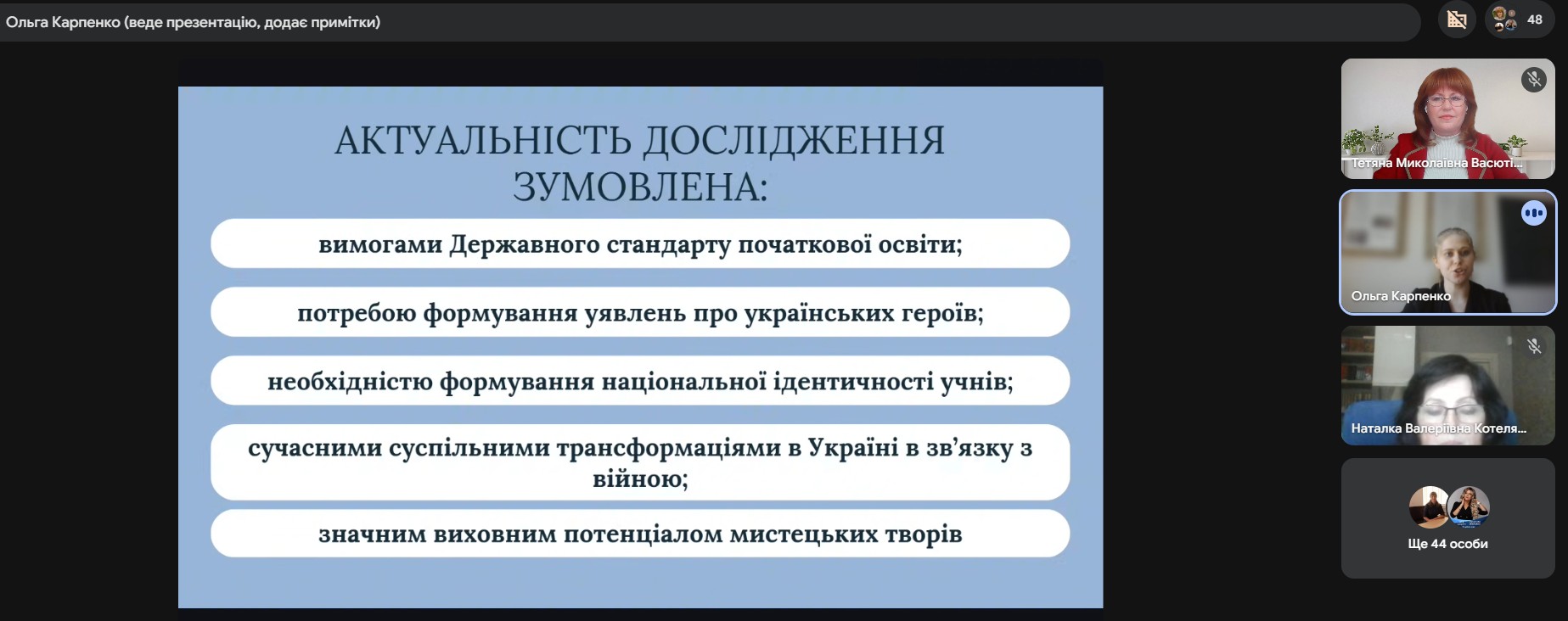 Ольга Карпенко (веде презентацію, додає примітки)

48

АКТУАЛЬНІСТЬ ДОСЛІДЖЕННЯ ЗУМОВЛЕНА:

вимогами Державного стандарту початкової освіти;

потребою формування уявлень про українських героїв;

необхідністю формування національної ідентичності учнів;

сучасними суспільними трансформаціями в Україні в зв'язку з війною;

значним виховним потенціалом мистецьких творів

Тетяна Миколаївна Васюті...

Ольга Карпенко

Наталка Валеріївна Котеля...

Ще 44 особи